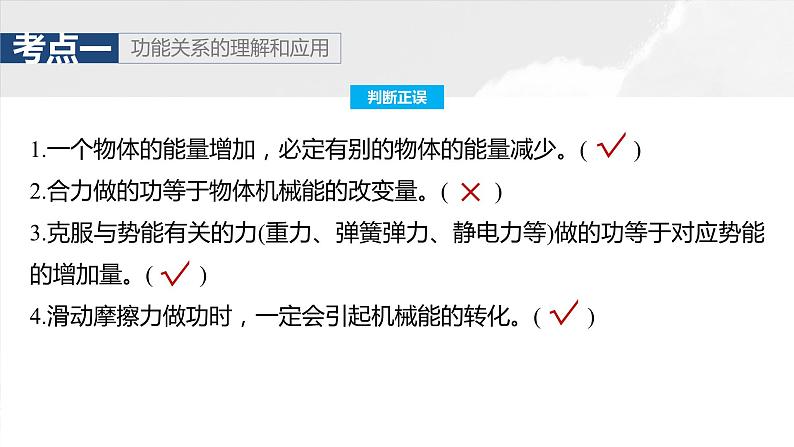 考点一 功能关系的理解和应用

判断正误

1.一个物体的能量增加，必定有别的物体的能量减少。( √ )

2.合力做的功等于物体机械能的改变量。( × )

3.克服与势能有关的力(重力、弹簧弹力、静电力等)做的功等于对应势能的增加量。( √ )

4.滑动摩擦力做功时，一定会引起机械能的转化。( √ )